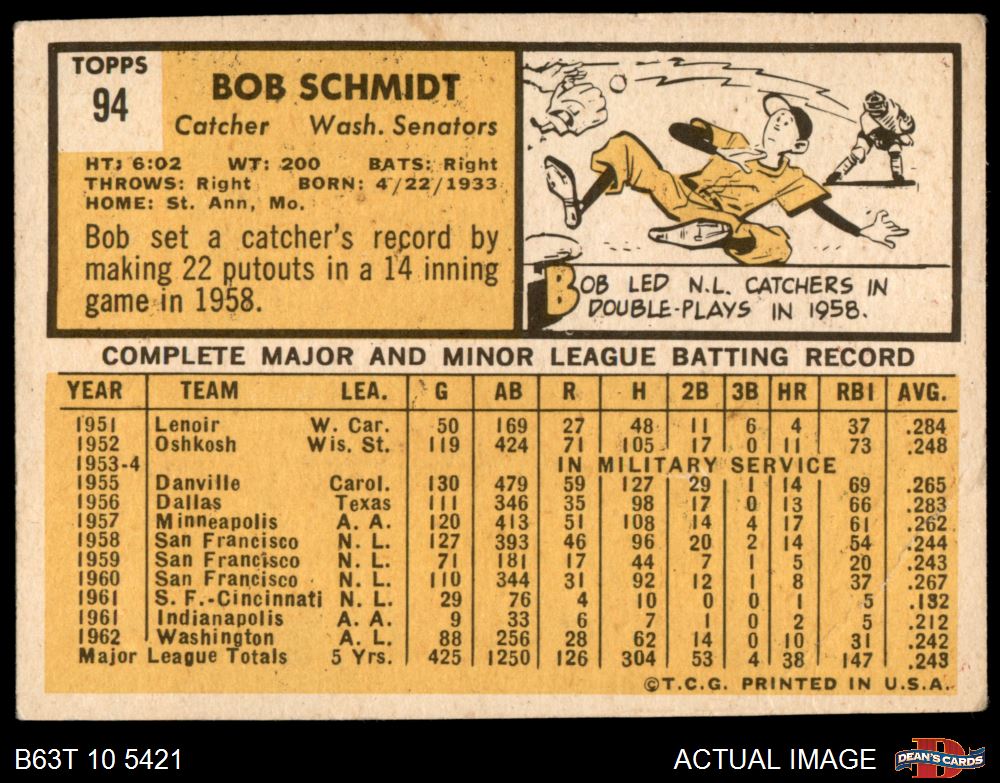 TOPPS
94

BOB SCHMIDT
Catcher Wash. Senators

HT: 6:02 WT: 200 BATS: Right
THROWS: Right BORN: 4/22/1933
HOME: St. Ann, Mo.

Bob set a catcher's record by making 22 putouts in a 14 inning game in 1958.

BOB LED N.L. CATCHERS IN DOUBLE-PLAYS IN 1958.

COMPLETE MAJOR AND MINOR LEAGUE BATTING RECORD

| YEAR | TEAM | LEA. | G | AB | R | H | 2B | 3B | HR | RBI | AVG. |
|---|---|---|---|---|---|---|---|---|---|---|---|
| 1951 | Lenoir | W. Car. | 50 | 169 | 27 | 48 | 11 | 6 | 4 | 37 | .284 |
| 1952 | Oshkosh | Wis. St. | 119 | 424 | 71 | 105 | 17 | 0 | 11 | 73 | .248 |
| 1953-4 | | | | | IN MILITARY SERVICE | | | | | | |
| 1955 | Danville | Carol. | 130 | 479 | 59 | 127 | 29 | 1 | 14 | 69 | .265 |
| 1956 | Dallas | Texas | 111 | 346 | 35 | 98 | 17 | 0 | 13 | 66 | .283 |
| 1957 | Minneapolis | A. A. | 120 | 413 | 51 | 108 | 14 | 4 | 17 | 61 | .262 |
| 1958 | San Francisco | N. L. | 127 | 393 | 46 | 96 | 20 | 2 | 14 | 54 | .244 |
| 1959 | San Francisco | N. L. | 71 | 181 | 17 | 44 | 7 | 1 | 5 | 20 | .243 |
| 1960 | San Francisco | N. L. | 110 | 344 | 31 | 92 | 12 | 1 | 8 | 37 | .267 |
| 1961 | S. F.-Cincinnati | N. L. | 29 | 76 | 4 | 10 | 0 | 0 | 1 | 5 | .132 |
| 1961 | Indianapolis | A. A. | 9 | 33 | 6 | 7 | 1 | 0 | 2 | 5 | .212 |
| 1962 | Washington | A. L. | 88 | 256 | 28 | 62 | 14 | 0 | 10 | 31 | .242 |
| Major League Totals | | 5 Yrs. | 425 | 1250 | 126 | 304 | 53 | 4 | 38 | 147 | .243 |

©T.C.G. PRINTED IN U.S.A.

B63T 10 5421

ACTUAL IMAGE

DEAN'S CARDS